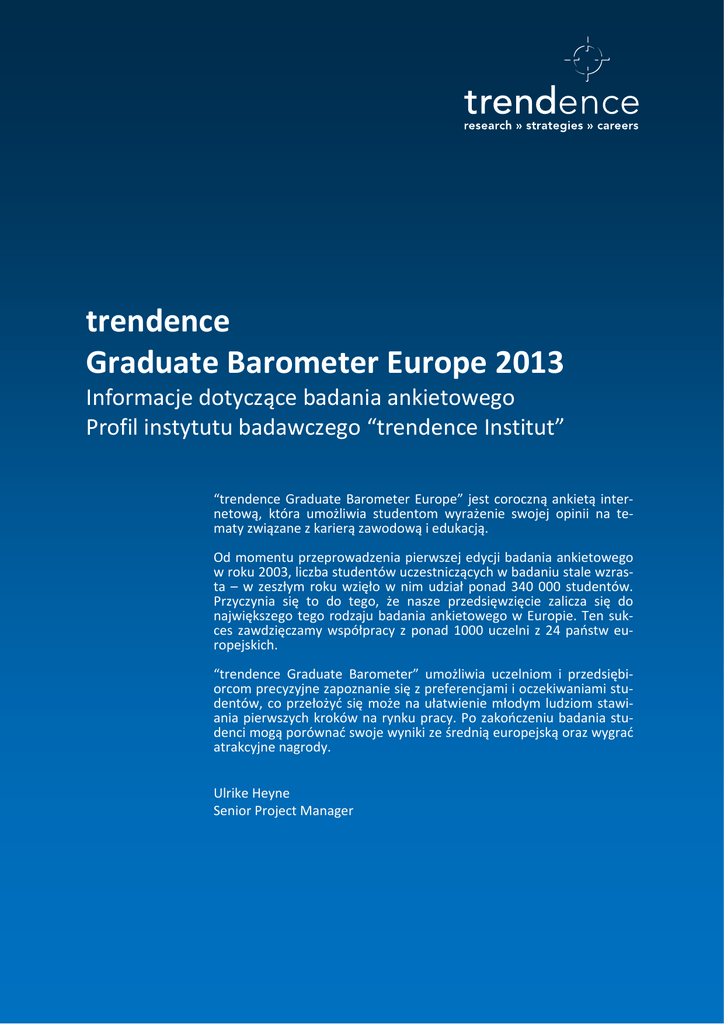 trendence
research » strategies » careers

trendence
Graduate Barometer Europe 2013
Informacje dotyczące badania ankietowego
Profil instytutu badawczego “trendence Institut”

“trendence Graduate Barometer Europe” jest coroczną ankietą internetową, która umożliwia studentom wyrażenie swojej opinii na tematy związane z karierą zawodową i edukacją.

Od momentu przeprowadzenia pierwszej edycji badania ankietowego w roku 2003, liczba studentów uczestniczących w badaniu stale wzrasta – w zeszłym roku wzięło w nim udział ponad 340 000 studentów. Przyczynia się to do tego, że nasze przedsięwzięcie zalicza się do największego tego rodzaju badania ankietowego w Europie. Ten sukces zawdzięczamy współpracy z ponad 1000 uczelni z 24 państw europejskich.

“trendence Graduate Barometer” umożliwia uczelniom i przedsiębiorcom precyzyjne zapoznanie się z preferencjami i oczekiwaniami studentów, co przełożyć się może na ułatwienie młodym ludziom stawiania pierwszych kroków na rynku pracy. Po zakończeniu badania studenci mogą porównać swoje wyniki ze średnią europejską oraz wygrać atrakcyjne nagrody.

Ulrike Heyne
Senior Project Manager